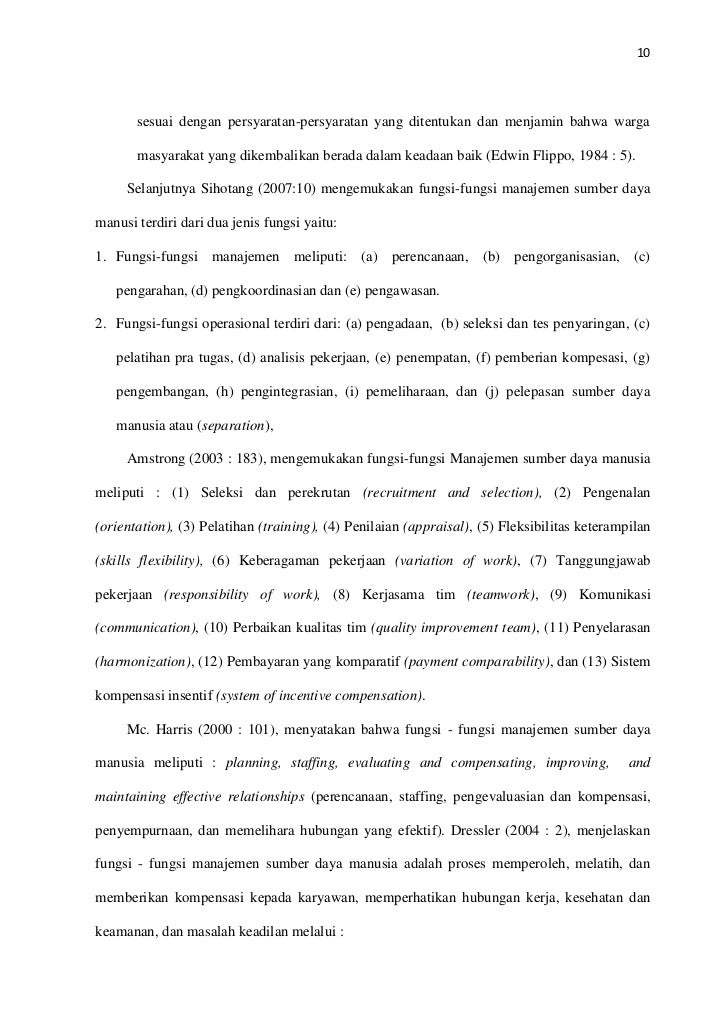 10

sesuai dengan persyaratan-persyaratan yang ditentukan dan menjamin bahwa warga masyarakat yang dikembalikan berada dalam keadaan baik (Edwin Flippo, 1984 : 5).

Selanjutnya Sihotang (2007:10) mengemukakan fungsi-fungsi manajemen sumber daya manusi terdiri dari dua jenis fungsi yaitu:

1. Fungsi-fungsi manajemen meliputi: (a) perencanaan, (b) pengorganisasian, (c) pengarahan, (d) pengkoordinasian dan (e) pengawasan.

2. Fungsi-fungsi operasional terdiri dari: (a) pengadaan, (b) seleksi dan tes penyaringan, (c) pelatihan pra tugas, (d) analisis pekerjaan, (e) penempatan, (f) pemberian kompesasi, (g) pengembangan, (h) pengintegrasian, (i) pemeliharaan, dan (j) pelepasan sumber daya manusia atau (separation),

Amstrong (2003 : 183), mengemukakan fungsi-fungsi Manajemen sumber daya manusia meliputi : (1) Seleksi dan perekrutan (recruitment and selection), (2) Pengenalan (orientation), (3) Pelatihan (training), (4) Penilaian (appraisal), (5) Fleksibilitas keterampilan (skills flexibility), (6) Keberagaman pekerjaan (variation of work), (7) Tanggungjawab pekerjaan (responsibility of work), (8) Kerjasama tim (teamwork), (9) Komunikasi (communication), (10) Perbaikan kualitas tim (quality improvement team), (11) Penyelarasan (harmonization), (12) Pembayaran yang komparatif (payment comparability), dan (13) Sistem kompensasi insentif (system of incentive compensation).

Mc. Harris (2000 : 101), menyatakan bahwa fungsi - fungsi manajemen sumber daya manusia meliputi : planning, staffing, evaluating and compensating, improving, and maintaining effective relationships (perencanaan, staffing, pengevaluasian dan kompensasi, penyempurnaan, dan memelihara hubungan yang efektif). Dressler (2004 : 2), menjelaskan fungsi - fungsi manajemen sumber daya manusia adalah proses memperoleh, melatih, dan memberikan kompensasi kepada karyawan, memperhatikan hubungan kerja, kesehatan dan keamanan, dan masalah keadilan melalui :